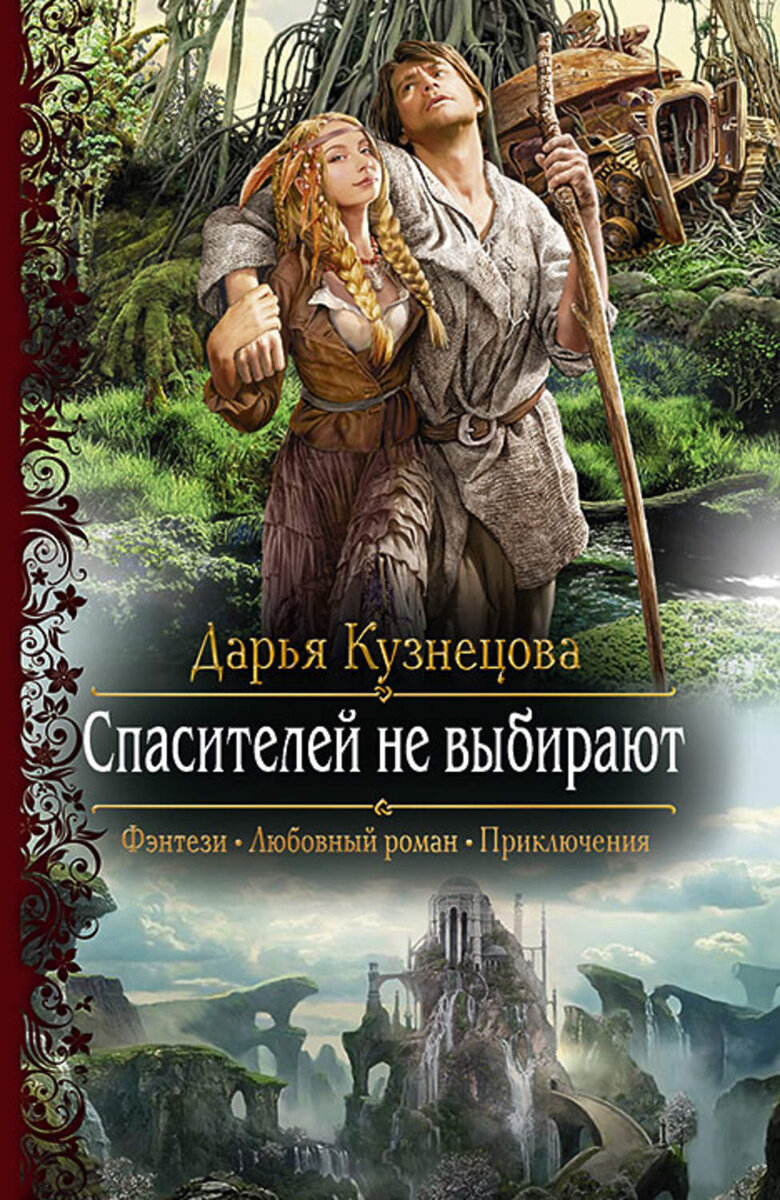 Дарья Кузнецова

Спасителей не выбирают

Фэнтези • Любовный роман • Приключения